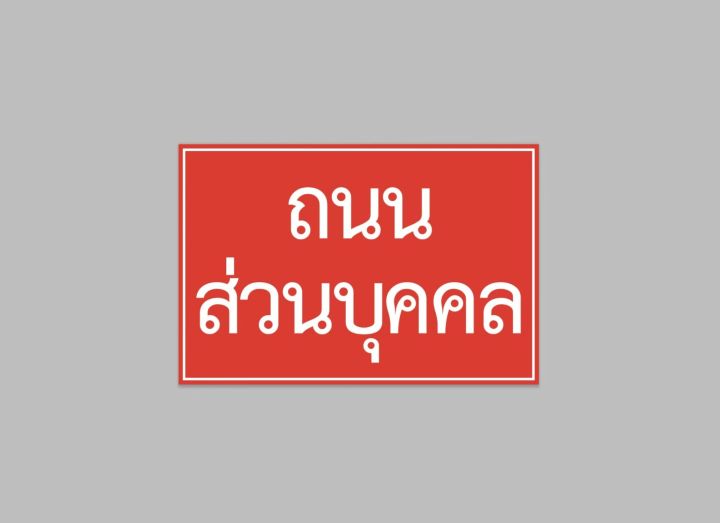 ถนน
ส่วนบุคคล